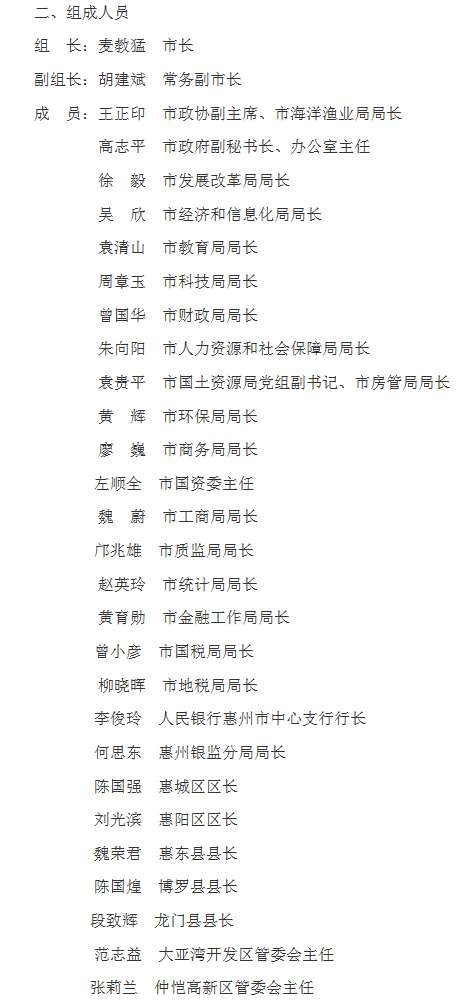 二、组成人员

组　长：麦教猛　市长

副组长：胡建斌　常务副市长

成　员：王正印　市政协副主席、市海洋渔业局局长

高志平　市政府副秘书长、办公室主任

徐　毅　市发展改革局局长

吴　欣　市经济和信息化局局长

袁清山　市教育局局长

周章玉　市科技局局长

曾国华　市财政局局长

朱向阳　市人力资源和社会保障局局长

袁贵平　市国土资源局党组副书记、市房管局局长

黄　辉　市环保局局长

廖　巍　市商务局局长

左顺全　市国资委主任

魏　蔚　市工商局局长

邝兆雄　市质监局局长

赵英玲　市统计局局长

黄育勋　市金融工作局局长

曾小彦　市国税局局长

柳晓晖　市地税局局长

李俊玲　人民银行惠州市中心支行行长

何思东　惠州银监分局局长

陈国强　惠城区区长

刘光滨　惠阳区区长

魏荣君　惠东县县长

陈国煌　博罗县县长

段致辉　龙门县县长

范志益　大亚湾开发区管委会主任

张莉兰　仲恺高新区管委会主任